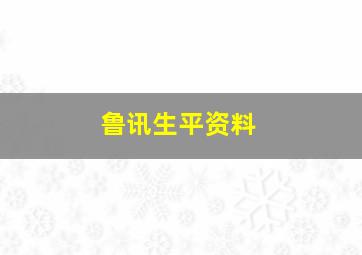 鲁讯生平资料